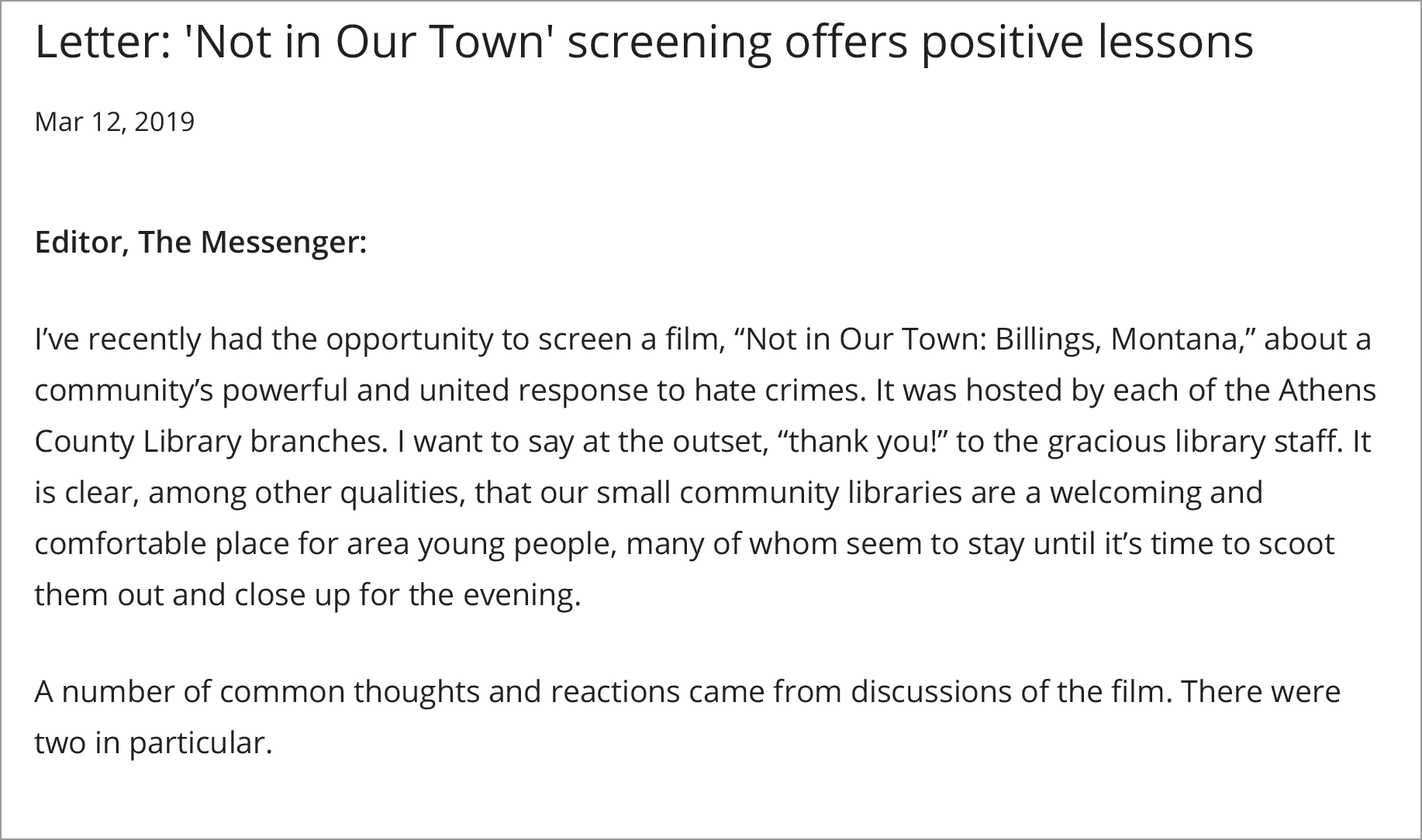 Letter: 'Not in Our Town' screening offers positive lessons

Mar 12, 2019

Editor, The Messenger:

I've recently had the opportunity to screen a film, "Not in Our Town: Billings, Montana," about a community's powerful and united response to hate crimes. It was hosted by each of the Athens County Library branches. I want to say at the outset, "thank you!" to the gracious library staff. It is clear, among other qualities, that our small community libraries are a welcoming and comfortable place for area young people, many of whom seem to stay until it's time to scoot them out and close up for the evening.

A number of common thoughts and reactions came from discussions of the film. There were two in particular.